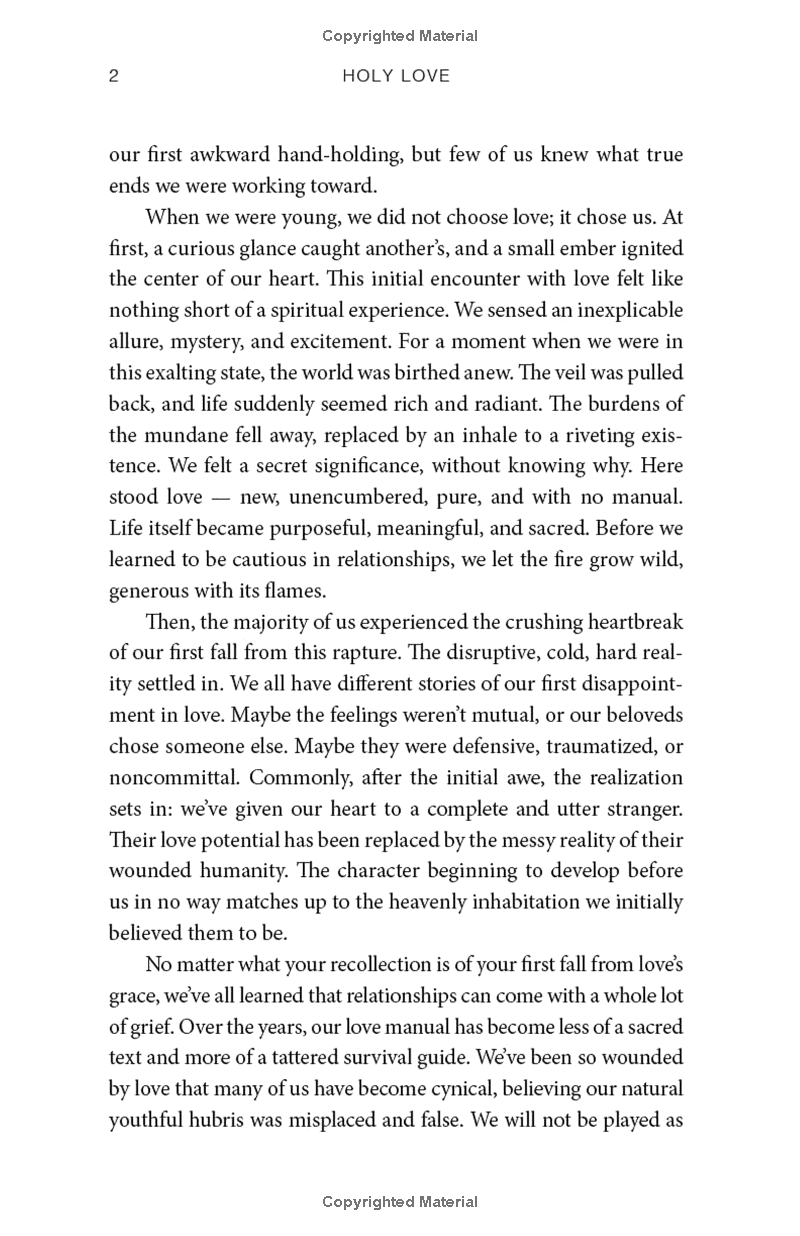 Copyrighted Material

2 HOLY LOVE

our first awkward hand-holding, but few of us knew what true ends we were working toward.

When we were young, we did not choose love; it chose us. At first, a curious glance caught another's, and a small ember ignited the center of our heart. This initial encounter with love felt like nothing short of a spiritual experience. We sensed an inexplicable allure, mystery, and excitement. For a moment when we were in this exalting state, the world was birthed anew. The veil was pulled back, and life suddenly seemed rich and radiant. The burdens of the mundane fell away, replaced by an inhale to a riveting existence. We felt a secret significance, without knowing why. Here stood love — new, unencumbered, pure, and with no manual. Life itself became purposeful, meaningful, and sacred. Before we learned to be cautious in relationships, we let the fire grow wild, generous with its flames.

Then, the majority of us experienced the crushing heartbreak of our first fall from this rapture. The disruptive, cold, hard reality settled in. We all have different stories of our first disappointment in love. Maybe the feelings weren't mutual, or our beloveds chose someone else. Maybe they were defensive, traumatized, or noncommittal. Commonly, after the initial awe, the realization sets in: we've given our heart to a complete and utter stranger. Their love potential has been replaced by the messy reality of their wounded humanity. The character beginning to develop before us in no way matches up to the heavenly inhabitation we initially believed them to be.

No matter what your recollection is of your first fall from love's grace, we've all learned that relationships can come with a whole lot of grief. Over the years, our love manual has become less of a sacred text and more of a tattered survival guide. We've been so wounded by love that many of us have become cynical, believing our natural youthful hubris was misplaced and false. We will not be played as

Copyrighted Material